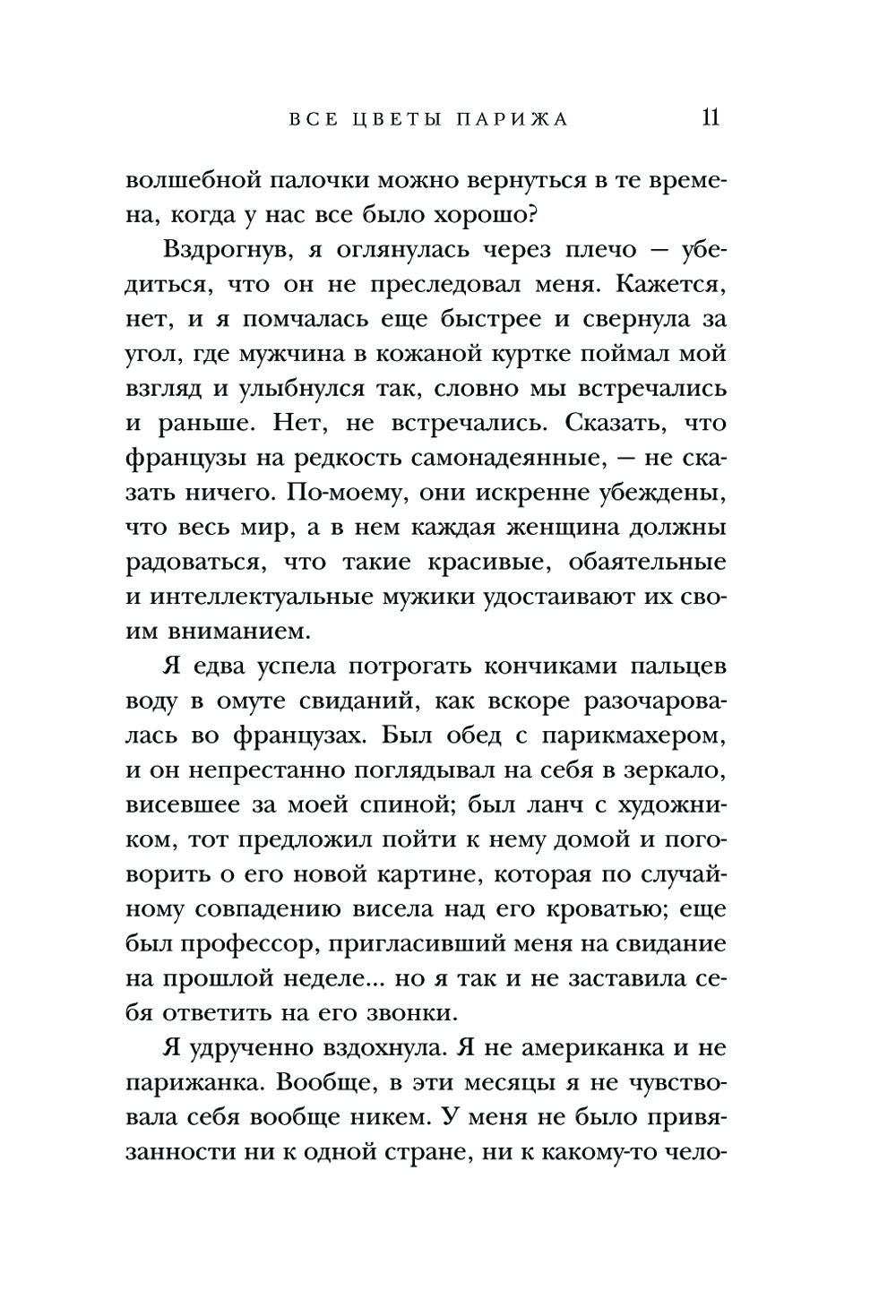 ВСЕ ЦВЕТЫ ПАРИЖА 11

волшебной палочки можно вернуться в те времена, когда у нас все было хорошо?

Вздрогнув, я оглянулась через плечо — убедиться, что он не преследовал меня. Кажется, нет, и я помчалась еще быстрее и свернула за угол, где мужчина в кожаной куртке поймал мой взгляд и улыбнулся так, словно мы встречались и раньше. Нет, не встречались. Сказать, что французы на редкость самонадеянные, — не сказать ничего. По-моему, они искренне убеждены, что весь мир, а в нем каждая женщина должны радоваться, что такие красивые, обаятельные и интеллектуальные мужики удостаивают их своим вниманием.

Я едва успела потрогать кончиками пальцев воду в омуте свиданий, как вскоре разочаровалась во французах. Был обед с парикмахером, и он непрестанно поглядывал на себя в зеркало, висевшее за моей спиной; был ланч с художником, тот предложил пойти к нему домой и поговорить о его новой картине, которая по случайному совпадению висела над его кроватью; еще был профессор, пригласивший меня на свидание на прошлой неделе... но я так и не заставила себя ответить на его звонки.

Я удрученно вздохнула. Я не американка и не парижанка. Вообще, в эти месяцы я не чувствовала себя вообще никем. У меня не было привязанности ни к одной стране, ни к какому-то чело-